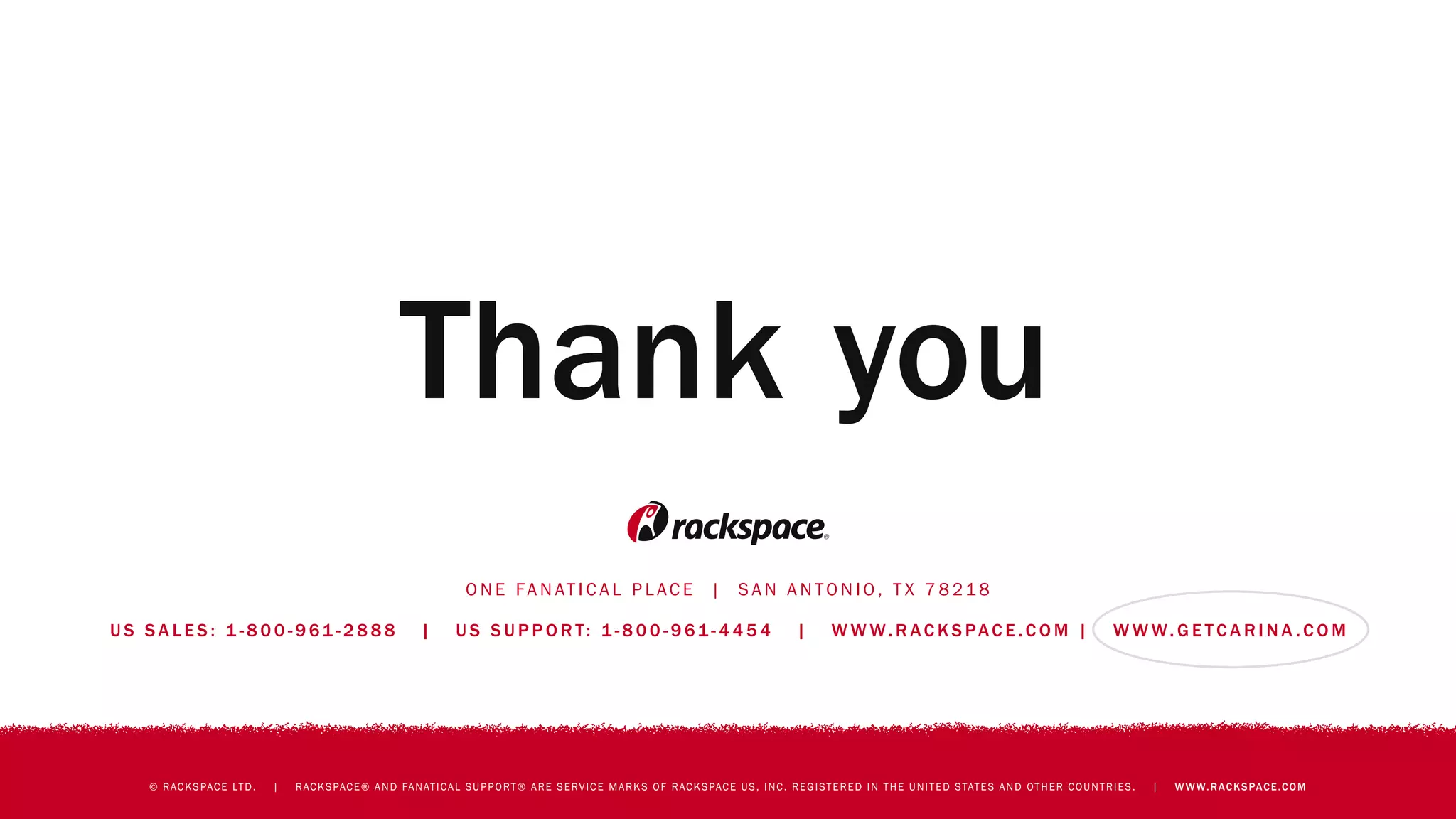 Thank you

rackspace®

ONE FANATICAL PLACE | SAN ANTONIO, TX 78218

US SALES: 1-800-961-2888 | US SUPPORT: 1-800-961-4454 | WWW.RACKSPACE.COM | WWW.GETCARINA.COM

© RACKSPACE LTD. | RACKSPACE® AND FANATICAL SUPPORT® ARE SERVICE MARKS OF RACKSPACE US, INC. REGISTERED IN THE UNITED STATES AND OTHER COUNTRIES. | WWW.RACKSPACE.COM